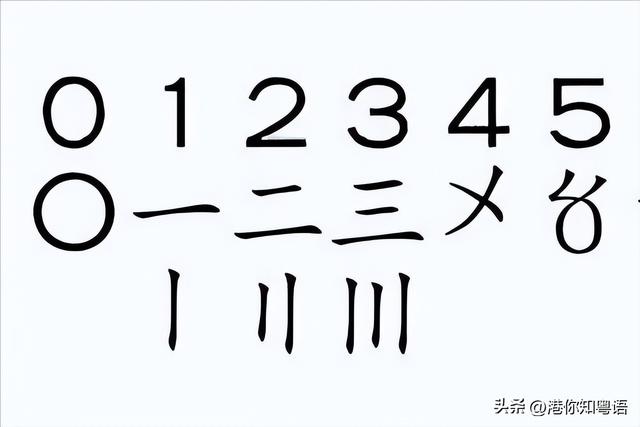 0 1 2 3 4 5

〇 一 二 三 〤 〥

〡 〢 〣

头条 @港你知粤语